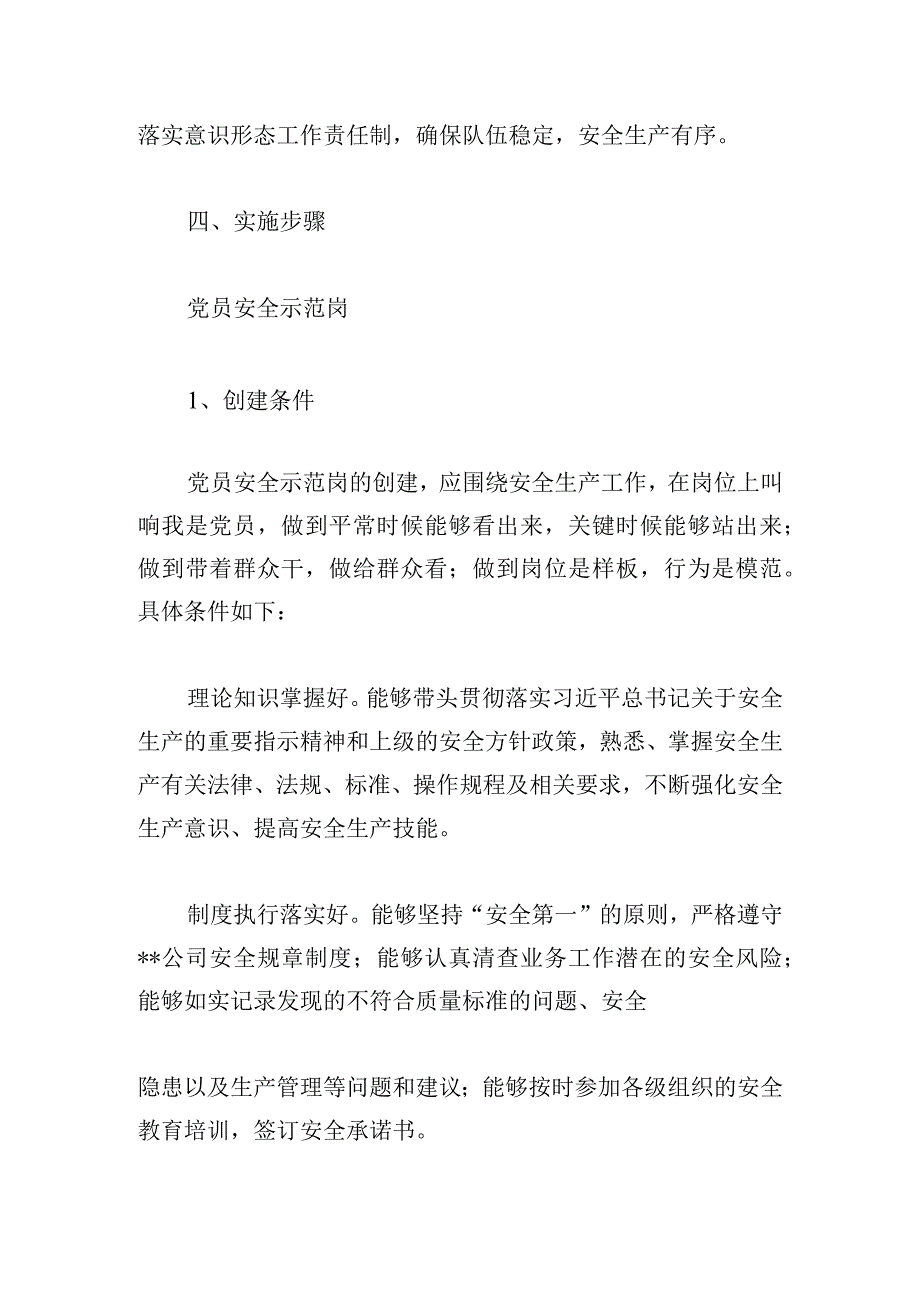 落实意识形态工作责任制，确保队伍稳定，安全生产有序。

四、实施步骤

党员安全示范岗

1、创建条件

党员安全示范岗的创建，应围绕安全生产工作，在岗位上叫响我是党员，做到平常时候能够看出来，关键时候能够站出来；做到带着群众干，做给群众看；做到岗位是样板，行为是模范。具体条件如下：

理论知识掌握好。能够带头贯彻落实习近平总书记关于安全生产的重要指示精神和上级的安全方针政策，熟悉、掌握安全生产有关法律、法规、标准、操作规程及相关要求，不断强化安全生产意识、提高安全生产技能。

制度执行落实好。能够坚持“安全第一”的原则，严格遵守**公司安全规章制度；能够认真清查业务工作潜在的安全风险；能够如实记录发现的不符合质量标准的问题、安全

隐患以及生产管理等问题和建议；能够按时参加各级组织的安全教育培训，签订安全承诺书。